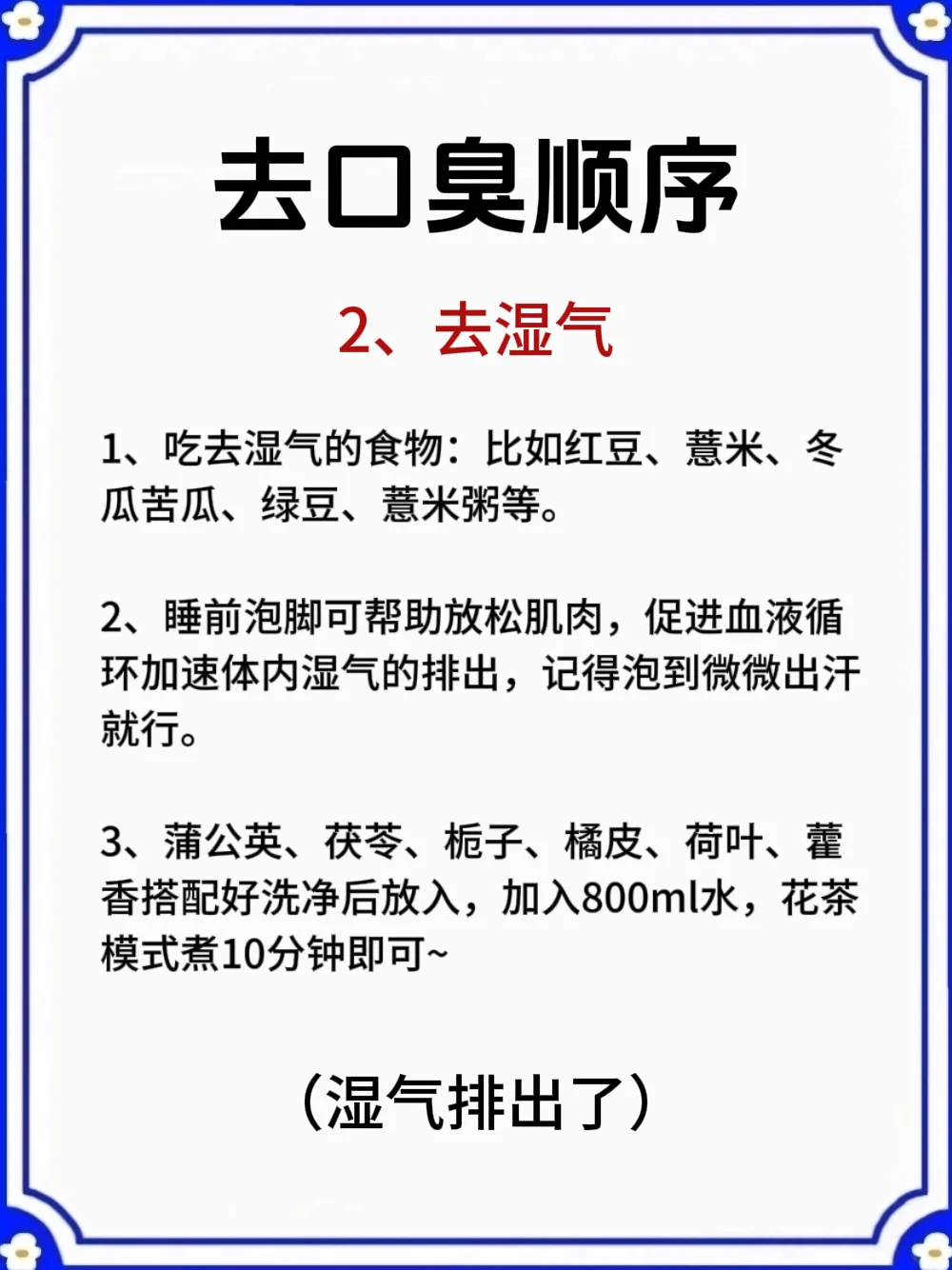 去口臭顺序

2、去湿气

1、吃去湿气的食物：比如红豆、薏米、冬瓜苦瓜、绿豆、薏米粥等。

2、睡前泡脚可帮助放松肌肉，促进血液循环加速体内湿气的排出，记得泡到微微出汗就行。

3、蒲公英、茯苓、栀子、橘皮、荷叶、藿香搭配好洗净后放入，加入800ml水，花茶模式煮10分钟即可~

（湿气排出了）